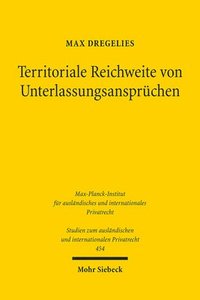 MAX DREGELIES

Territoriale Reichweite von Unterlassungsansprüchen

Max-Planck-Institut für ausländisches und internationales Privatrecht

Studien zum ausländischen und internationalen Privatrecht 454

Mohr Siebeck